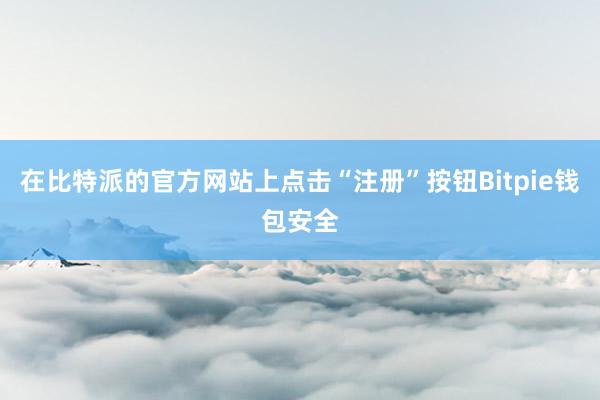 在比特派的官方网站上点击“注册”按钮Bitpie钱包安全